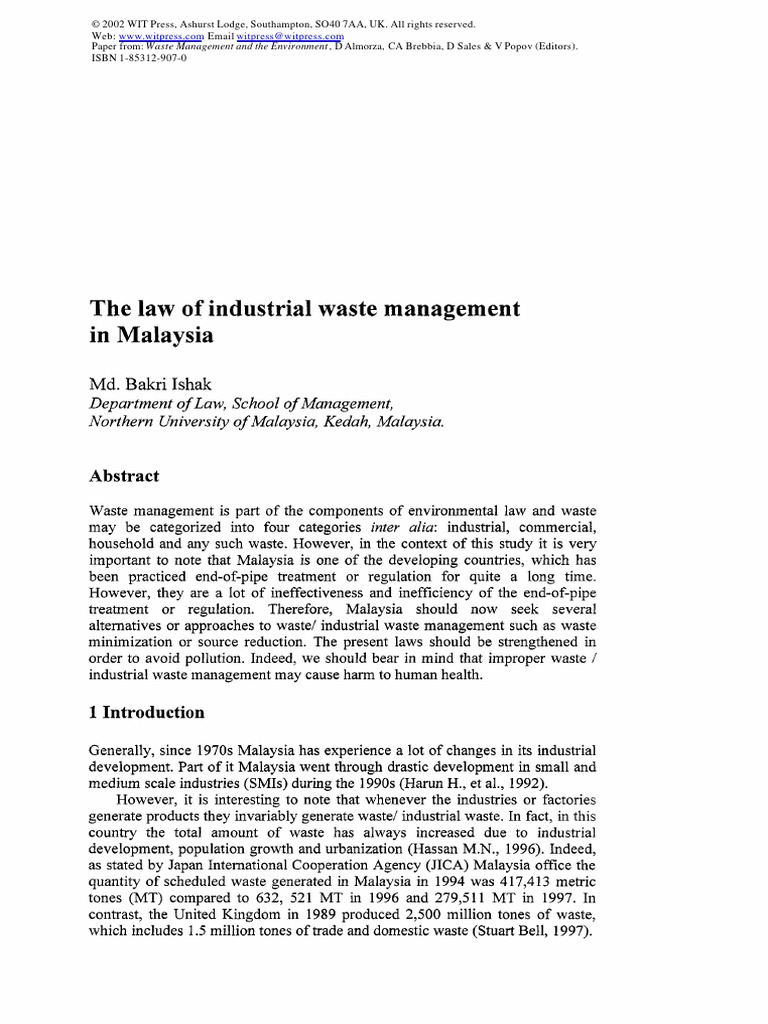 © 2002 WIT Press, Ashurst Lodge, Southampton, SO40 7AA, UK. All rights reserved.
Web: www.witpress.com Email witpress@witpress.com
Paper from: Waste Management and the Environment, D Almorza, CA Brebbia, D Sales & V Popov (Editors).
ISBN 1-85312-907-0

The law of industrial waste management in Malaysia

Md. Bakri Ishak
Department of Law, School of Management,
Northern University of Malaysia, Kedah, Malaysia.

Abstract

Waste management is part of the components of environmental law and waste may be categorized into four categories inter alia: industrial, commercial, household and any such waste. However, in the context of this study it is very important to note that Malaysia is one of the developing countries, which has been practiced end-of-pipe treatment or regulation for quite a long time. However, they are a lot of ineffectiveness and inefficiency of the end-of-pipe treatment or regulation. Therefore, Malaysia should now seek several alternatives or approaches to waste/ industrial waste management such as waste minimization or source reduction. The present laws should be strengthened in order to avoid pollution. Indeed, we should bear in mind that improper waste / industrial waste management may cause harm to human health.

1 Introduction

Generally, since 1970s Malaysia has experience a lot of changes in its industrial development. Part of it Malaysia went through drastic development in small and medium scale industries (SMIs) during the 1990s (Harun H., et al., 1992).

However, it is interesting to note that whenever the industries or factories generate products they invariably generate waste/ industrial waste. In fact, in this country the total amount of waste has always increased due to industrial development, population growth and urbanization (Hassan M.N., 1996). Indeed, as stated by Japan International Cooperation Agency (JICA) Malaysia office the quantity of scheduled waste generated in Malaysia in 1994 was 417,413 metric tones (MT) compared to 632, 521 MT in 1996 and 279,511 MT in 1997. In contrast, the United Kingdom in 1989 produced 2,500 million tones of waste, which includes 1.5 million tones of trade and domestic waste (Stuart Bell, 1997).